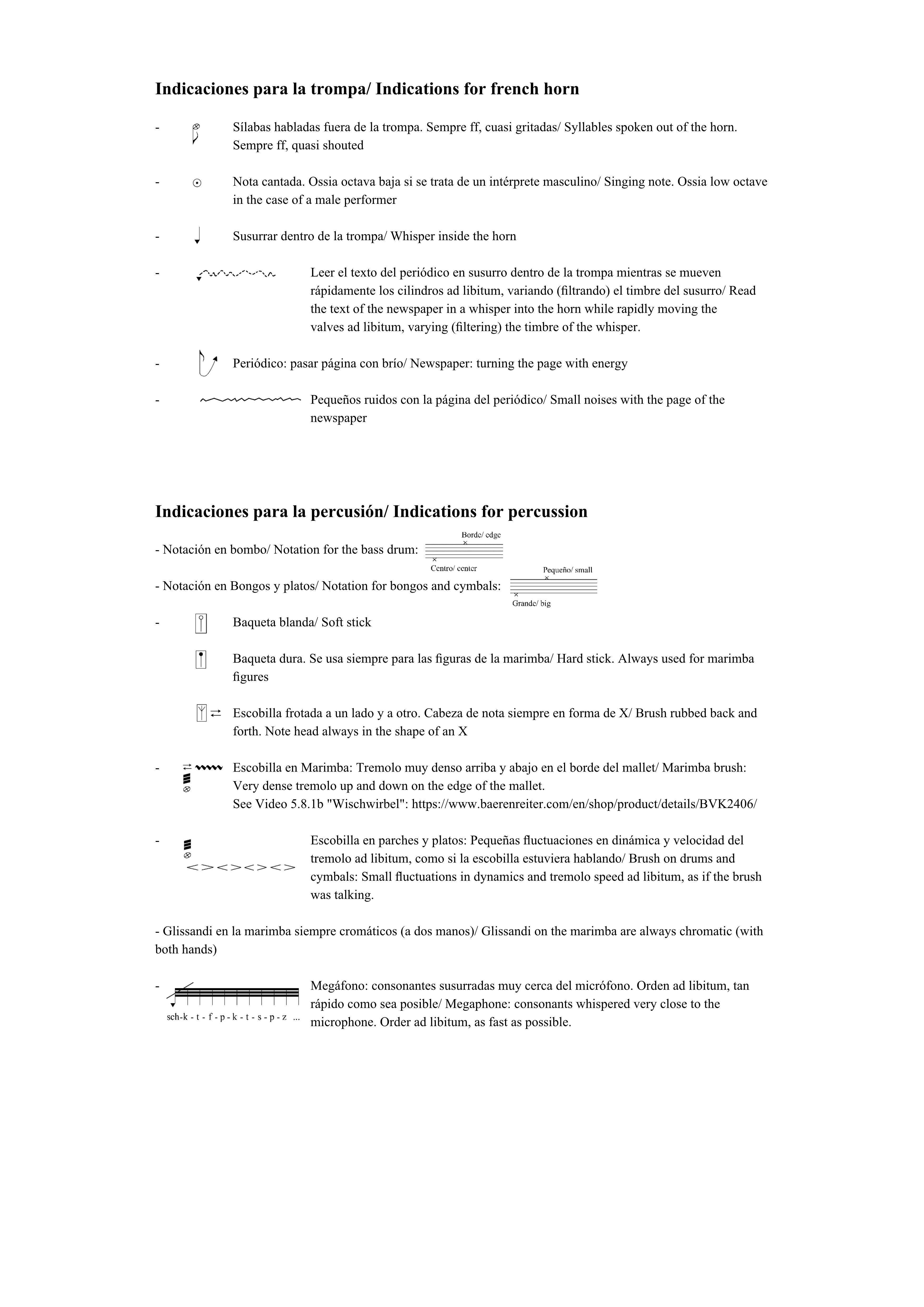 Indicaciones para la trompa/ Indications for french horn

- Sílabas habladas fuera de la trompa. Sempre ff, cuasi gritadas/ Syllables spoken out of the horn. Sempre ff, quasi shouted

- Nota cantada. Ossia octava baja si se trata de un intérprete masculino/ Singing note. Ossia low octave in the case of a male performer

- Susurrar dentro de la trompa/ Whisper inside the horn

- Leer el texto del periódico en susurro dentro de la trompa mientras se mueven rápidamente los cilindros ad libitum, variando (filtrando) el timbre del susurro/ Read the text of the newspaper in a whisper into the horn while rapidly moving the valves ad libitum, varying (filtering) the timbre of the whisper.

- Periódico: pasar página con brío/ Newspaper: turning the page with energy

- Pequeños ruidos con la página del periódico/ Small noises with the page of the newspaper

Indicaciones para la percusión/ Indications for percussion

- Notación en bombo/ Notation for the bass drum: Borde/ edge Centro/ center

- Notación en Bongos y platos/ Notation for bongos and cymbals: Pequeño/ small Grande/ big

- Baqueta blanda/ Soft stick

Baqueta dura. Se usa siempre para las figuras de la marimba/ Hard stick. Always used for marimba figures

Escobilla frotada a un lado y a otro. Cabeza de nota siempre en forma de X/ Brush rubbed back and forth. Note head always in the shape of an X

- Escobilla en Marimba: Tremolo muy denso arriba y abajo en el borde del mallet/ Marimba brush: Very dense tremolo up and down on the edge of the mallet.
See Video 5.8.1b "Wischwirbel": https://www.baerenreiter.com/en/shop/product/details/BVK2406/

- Escobilla en parches y platos: Pequeñas fluctuaciones en dinámica y velocidad del tremolo ad libitum, como si la escobilla estuviera hablando/ Brush on drums and cymbals: Small fluctuations in dynamics and tremolo speed ad libitum, as if the brush was talking.

- Glissandi en la marimba siempre cromáticos (a dos manos)/ Glissandi on the marimba are always chromatic (with both hands)

- sch-k - t - f - p - k - t - s - p - z ... Megáfono: consonantes susurradas muy cerca del micrófono. Orden ad libitum, tan rápido como sea posible/ Megaphone: consonants whispered very close to the microphone. Order ad libitum, as fast as possible.